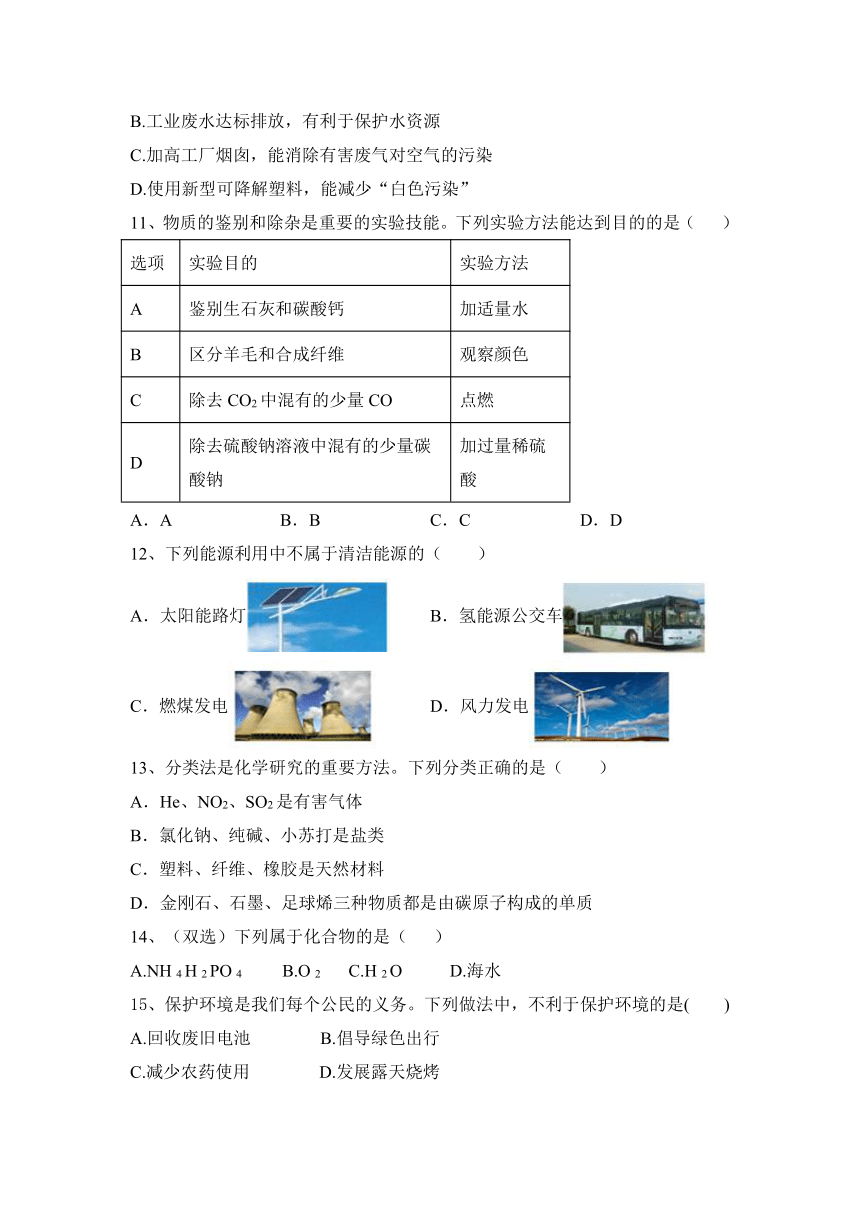 B.工业废水达标排放，有利于保护水资源

C.加高工厂烟囱，能消除有害废气对空气的污染

D.使用新型可降解塑料，能减少“白色污染”

11、物质的鉴别和除杂是重要的实验技能。下列实验方法能达到目的的是（　　）

| 选项 | 实验目的 | 实验方法 |
|---|---|---|
| A | 鉴别生石灰和碳酸钙 | 加适量水 |
| B | 区分羊毛和合成纤维 | 观察颜色 |
| C | 除去 $CO_2$ 中混有的少量 CO | 点燃 |
| D | 除去硫酸钠溶液中混有的少量碳酸钠 | 加过量稀硫酸 |

A．A　　B．B　　C．C　　D．D

12、下列能源利用中不属于清洁能源的（　　）

A．太阳能路灯　　B．氢能源公交车

C．燃煤发电　　D．风力发电

13、分类法是化学研究的重要方法。下列分类正确的是（　　）

A．He、$NO_2$、$SO_2$ 是有害气体

B．氯化钠、纯碱、小苏打是盐类

C．塑料、纤维、橡胶是天然材料

D．金刚石、石墨、足球烯三种物质都是由碳原子构成的单质

14、（双选）下列属于化合物的是（　　）

A.$NH_4H_2PO_4$　　B.$O_2$　　C.$H_2O$　　D.海水

15、保护环境是我们每个公民的义务。下列做法中，不利于保护环境的是(　　)

A.回收废旧电池　　B.倡导绿色出行

C.减少农药使用　　D.发展露天烧烤